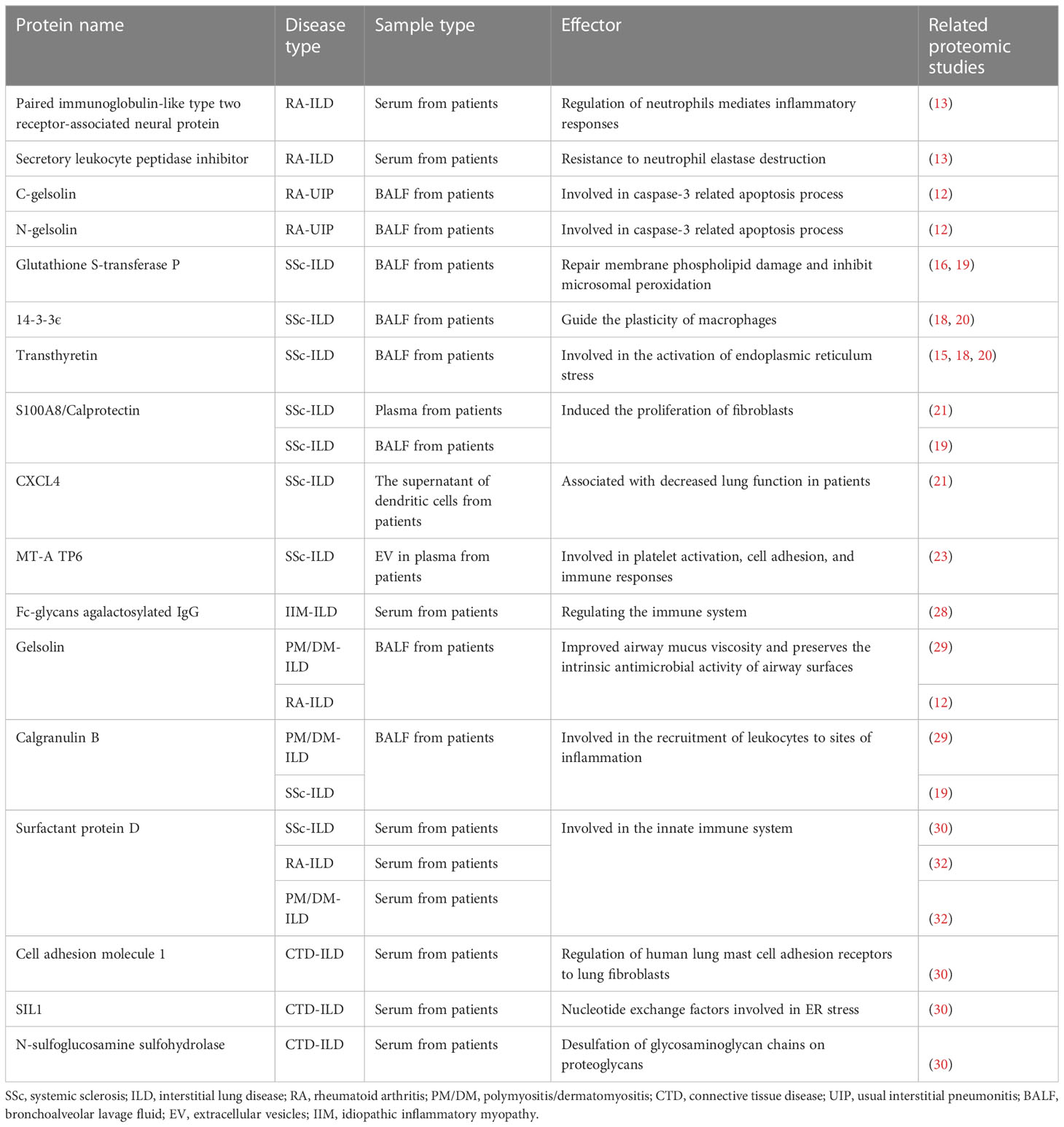 | Protein name | Disease type | Sample type | Effector | Related proteomic studies |
|---|---|---|---|---|
| Paired immunoglobulin-like type two receptor-associated neural protein | RA-ILD | Serum from patients | Regulation of neutrophils mediates inflammatory responses | (13) |
| Secretory leukocyte peptidase inhibitor | RA-ILD | Serum from patients | Resistance to neutrophil elastase destruction | (13) |
| C-gelsolin | RA-UIP | BALF from patients | Involved in caspase-3 related apoptosis process | (12) |
| N-gelsolin | RA-UIP | BALF from patients | Involved in caspase-3 related apoptosis process | (12) |
| Glutathione S-transferase P | SSc-ILD | BALF from patients | Repair membrane phospholipid damage and inhibit microsomal peroxidation | (16, 19) |
| 14-3-3ϵ | SSc-ILD | BALF from patients | Guide the plasticity of macrophages | (18, 20) |
| Transthyretin | SSc-ILD | BALF from patients | Involved in the activation of endoplasmic reticulum stress | (15, 18, 20) |
| S100A8/Calprotectin | SSc-ILD | Plasma from patients | Induced the proliferation of fibroblasts | (21) |
| | SSc-ILD | BALF from patients | | (19) |
| CXCL4 | SSc-ILD | The supernatant of dendritic cells from patients | Associated with decreased lung function in patients | (21) |
| MT-A TP6 | SSc-ILD | EV in plasma from patients | Involved in platelet activation, cell adhesion, and immune responses | (23) |
| Fc-glycans agalactosylated IgG | IIM-ILD | Serum from patients | Regulating the immune system | (28) |
| Gelsolin | PM/DM-ILD | BALF from patients | Improved airway mucus viscosity and preserves the intrinsic antimicrobial activity of airway surfaces | (29) |
| | RA-ILD | | | (12) |
| Calgranulin B | PM/DM-ILD | BALF from patients | Involved in the recruitment of leukocytes to sites of inflammation | (29) |
| | SSc-ILD | | | (19) |
| Surfactant protein D | SSc-ILD | Serum from patients | Involved in the innate immune system | (30) |
| | RA-ILD | Serum from patients | | (32) |
| | PM/DM-ILD | Serum from patients | | (32) |
| Cell adhesion molecule 1 | CTD-ILD | Serum from patients | Regulation of human lung mast cell adhesion receptors to lung fibroblasts | (30) |
| SIL1 | CTD-ILD | Serum from patients | Nucleotide exchange factors involved in ER stress | (30) |
| N-sulfoglucosamine sulfohydrolase | CTD-ILD | Serum from patients | Desulfation of glycosaminoglycan chains on proteoglycans | (30) |

SSc, systemic sclerosis; ILD, interstitial lung disease; RA, rheumatoid arthritis; PM/DM, polymyositis/dermatomyositis; CTD, connective tissue disease; UIP, usual interstitial pneumonitis; BALF, bronchoalveolar lavage fluid; EV, extracellular vesicles; IIM, idiopathic inflammatory myopathy.